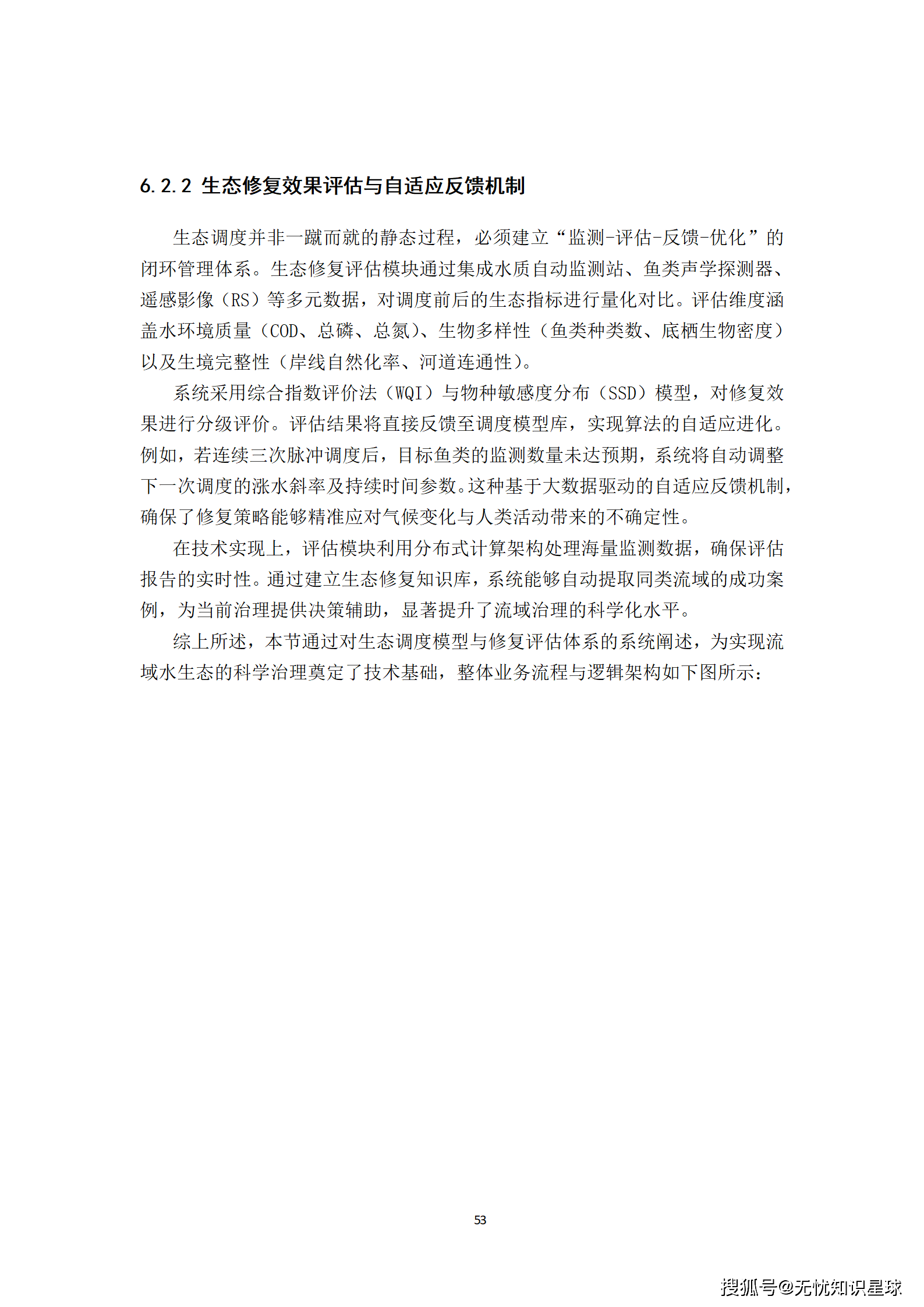 6.2.2 生态修复效果评估与自适应反馈机制

生态调度并非一蹴而就的静态过程，必须建立“监测-评估-反馈-优化”的闭环管理体系。生态修复评估模块通过集成水质自动监测站、鱼类声学探测器、遥感影像（RS）等多元数据，对调度前后的生态指标进行量化对比。评估维度涵盖水环境质量（COD、总磷、总氮）、生物多样性（鱼类种类数、底栖生物密度）以及生境完整性（岸线自然化率、河道连通性）。

系统采用综合指数评价法（WQI）与物种敏感度分布（SSD）模型，对修复效果进行分级评价。评估结果将直接反馈至调度模型库，实现算法的自适应进化。例如，若连续三次脉冲调度后，目标鱼类的监测数量未达预期，系统将自动调整下一次调度的涨水斜率及持续时间参数。这种基于大数据驱动的自适应反馈机制，确保了修复策略能够精准应对气候变化与人类活动带来的不确定性。

在技术实现上，评估模块利用分布式计算架构处理海量监测数据，确保评估报告的实时性。通过建立生态修复知识库，系统能够自动提取同类流域的成功案例，为当前治理提供决策辅助，显著提升了流域治理的科学化水平。

综上所述，本节通过对生态调度模型与修复评估体系的系统阐述，为实现流域水生态的科学治理奠定了技术基础，整体业务流程与逻辑架构如下图所示：

53

搜狐号@无忧知识星球